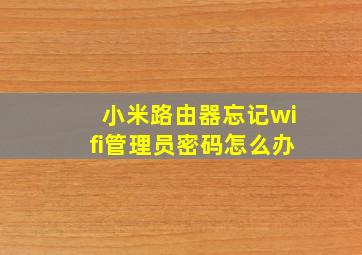 小米路由器忘记wifi管理员密码怎么办